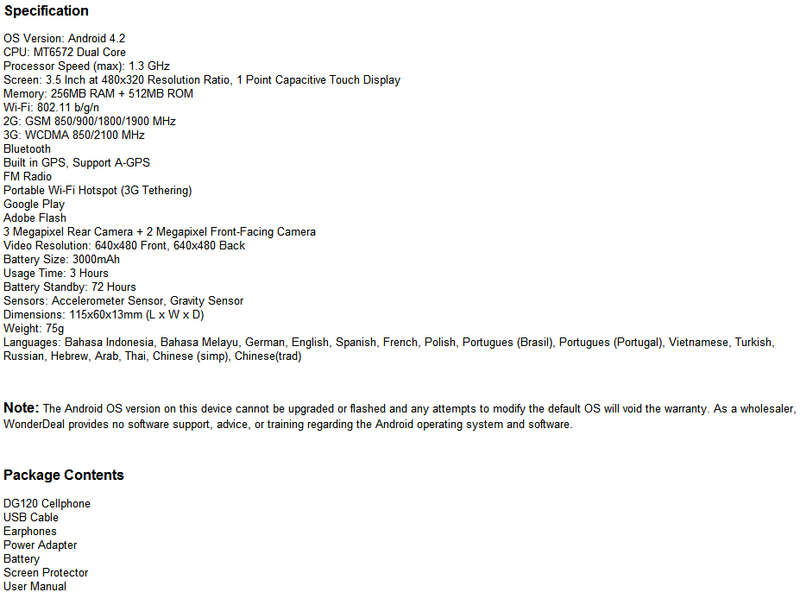 Specification

OS Version: Android 4.2
CPU: MT6572 Dual Core
Processor Speed (max): 1.3 GHz
Screen: 3.5 Inch at 480x320 Resolution Ratio, 1 Point Capacitive Touch Display
Memory: 256MB RAM + 512MB ROM
Wi-Fi: 802.11 b/g/n
2G: GSM 850/900/1800/1900 MHz
3G: WCDMA 850/2100 MHz
Bluetooth
Built in GPS, Support A-GPS
FM Radio
Portable Wi-Fi Hotspot (3G Tethering)
Google Play
Adobe Flash
3 Megapixel Rear Camera + 2 Megapixel Front-Facing Camera
Video Resolution: 640x480 Front, 640x480 Back
Battery Size: 3000mAh
Usage Time: 3 Hours
Battery Standby: 72 Hours
Sensors: Accelerometer Sensor, Gravity Sensor
Dimensions: 115x60x13mm (L x W x D)
Weight: 75g
Languages: Bahasa Indonesia, Bahasa Melayu, German, English, Spanish, French, Polish, Portugues (Brasil), Portugues (Portugal), Vietnamese, Turkish, Russian, Hebrew, Arab, Thai, Chinese (simp), Chinese(trad)

Note: The Android OS version on this device cannot be upgraded or flashed and any attempts to modify the default OS will void the warranty. As a wholesaler, WonderDeal provides no software support, advice, or training regarding the Android operating system and software.

Package Contents

DG120 Cellphone
USB Cable
Earphones
Power Adapter
Battery
Screen Protector
User Manual